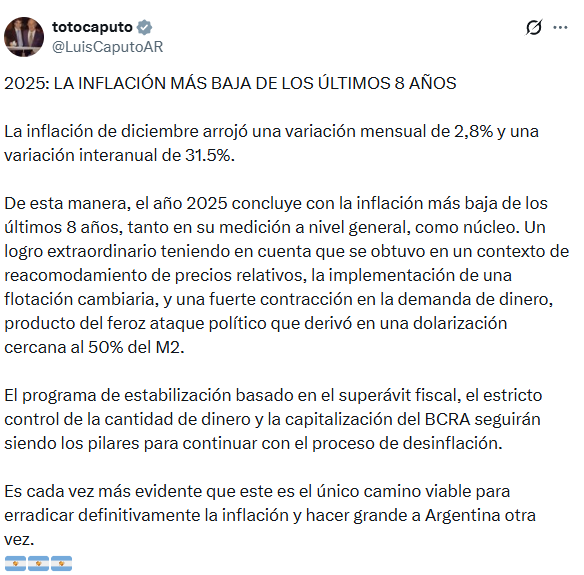 totocaputo
@LuisCaputoAR

2025: LA INFLACIÓN MÁS BAJA DE LOS ÚLTIMOS 8 AÑOS

La inflación de diciembre arrojó una variación mensual de 2,8% y una variación interanual de 31.5%.

De esta manera, el año 2025 concluye con la inflación más baja de los últimos 8 años, tanto en su medición a nivel general, como núcleo. Un logro extraordinario teniendo en cuenta que se obtuvo en un contexto de reacomodamiento de precios relativos, la implementación de una flotación cambiaria, y una fuerte contracción en la demanda de dinero, producto del feroz ataque político que derivó en una dolarización cercana al 50% del M2.

El programa de estabilización basado en el superávit fiscal, el estricto control de la cantidad de dinero y la capitalización del BCRA seguirán siendo los pilares para continuar con el proceso de desinflación.

Es cada vez más evidente que este es el único camino viable para erradicar definitivamente la inflación y hacer grande a Argentina otra vez.
🇦🇷🇦🇷🇦🇷